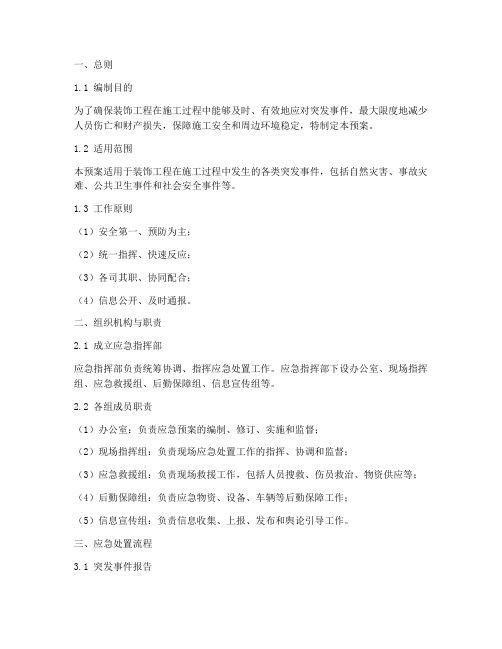 一、总则

1.1 编制目的

为了确保装饰工程在施工过程中能够及时、有效地应对突发事件，最大限度地减少人员伤亡和财产损失，保障施工安全和周边环境稳定，特制定本预案。

1.2 适用范围

本预案适用于装饰工程在施工过程中发生的各类突发事件，包括自然灾害、事故灾难、公共卫生事件和社会安全事件等。

1.3 工作原则

（1）安全第一、预防为主；

（2）统一指挥、快速反应；

（3）各司其职、协同配合；

（4）信息公开、及时通报。

二、组织机构与职责

2.1 成立应急指挥部

应急指挥部负责统筹协调、指挥应急处置工作。应急指挥部下设办公室、现场指挥组、应急救援组、后勤保障组、信息宣传组等。

2.2 各组成员职责

（1）办公室：负责应急预案的编制、修订、实施和监督；

（2）现场指挥组：负责现场应急处置工作的指挥、协调和监督；

（3）应急救援组：负责现场救援工作，包括人员搜救、伤员救治、物资供应等；

（4）后勤保障组：负责应急物资、设备、车辆等后勤保障工作；

（5）信息宣传组：负责信息收集、上报、发布和舆论引导工作。

三、应急处置流程

3.1 突发事件报告